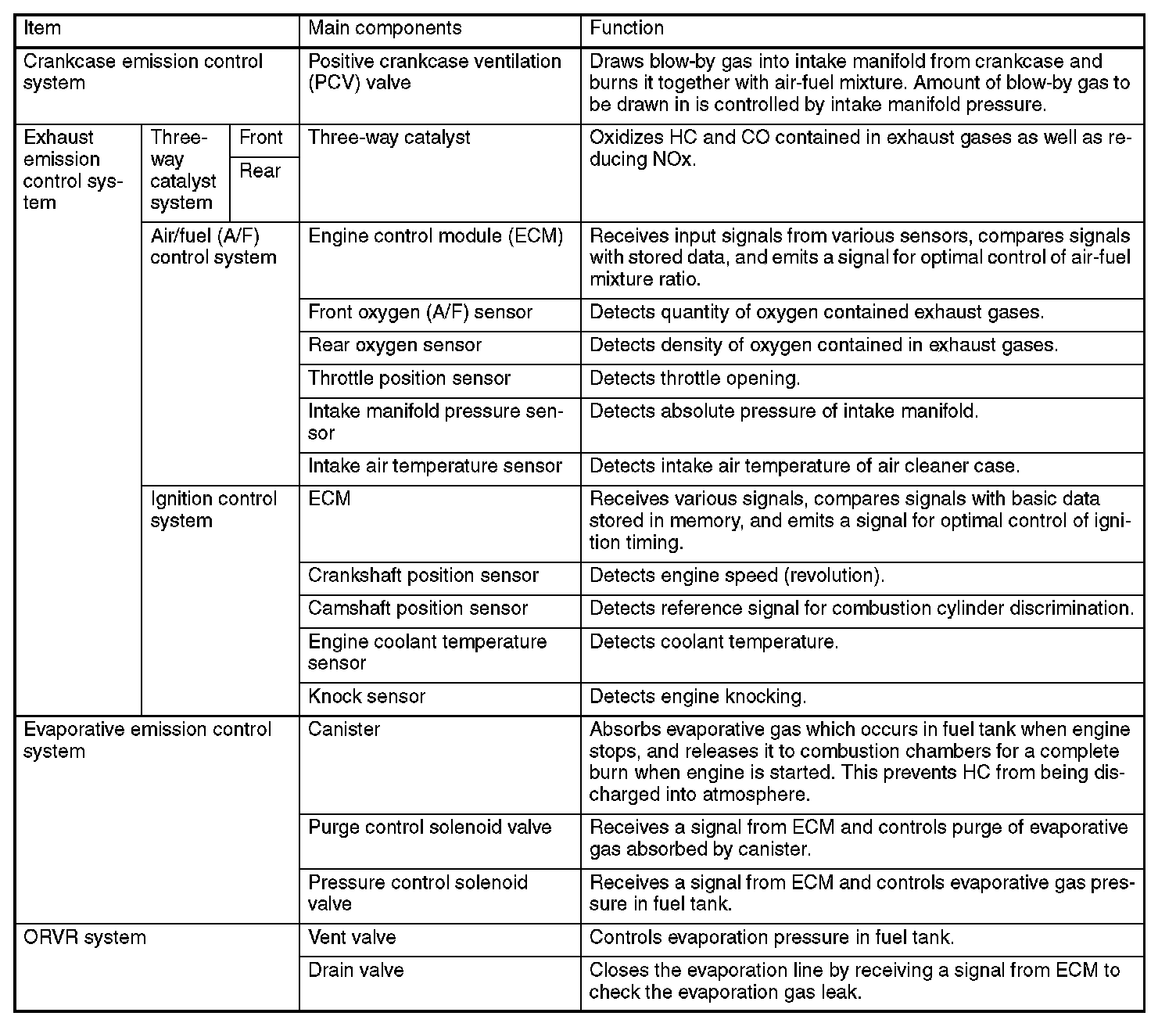 | Item | | | Main components | Function |
|---|---|---|---|---|
| Crankcase emission control system | | | Positive crankcase ventilation (PCV) valve | Draws blow-by gas into intake manifold from crankcase and burns it together with air-fuel mixture. Amount of blow-by gas to be drawn in is controlled by intake manifold pressure. |
| Exhaust emission control system | Three-way catalyst system | Front | Three-way catalyst | Oxidizes HC and CO contained in exhaust gases as well as reducing NOx. |
| | | Rear | | |
| | Air/fuel (A/F) control system | | Engine control module (ECM) | Receives input signals from various sensors, compares signals with stored data, and emits a signal for optimal control of air-fuel mixture ratio. |
| | | | Front oxygen (A/F) sensor | Detects quantity of oxygen contained exhaust gases. |
| | | | Rear oxygen sensor | Detects density of oxygen contained in exhaust gases. |
| | | | Throttle position sensor | Detects throttle opening. |
| | | | Intake manifold pressure sensor | Detects absolute pressure of intake manifold. |
| | | | Intake air temperature sensor | Detects intake air temperature of air cleaner case. |
| | Ignition control system | | ECM | Receives various signals, compares signals with basic data stored in memory, and emits a signal for optimal control of ignition timing. |
| | | | Crankshaft position sensor | Detects engine speed (revolution). |
| | | | Camshaft position sensor | Detects reference signal for combustion cylinder discrimination. |
| | | | Engine coolant temperature sensor | Detects coolant temperature. |
| | | | Knock sensor | Detects engine knocking. |
| Evaporative emission control system | | | Canister | Absorbs evaporative gas which occurs in fuel tank when engine stops, and releases it to combustion chambers for a complete burn when engine is started. This prevents HC from being discharged into atmosphere. |
| | | | Purge control solenoid valve | Receives a signal from ECM and controls purge of evaporative gas absorbed by canister. |
| | | | Pressure control solenoid valve | Receives a signal from ECM and controls evaporative gas pressure in fuel tank. |
| ORVR system | | | Vent valve | Controls evaporation pressure in fuel tank. |
| | | | Drain valve | Closes the evaporation line by receiving a signal from ECM to check the evaporation gas leak. |